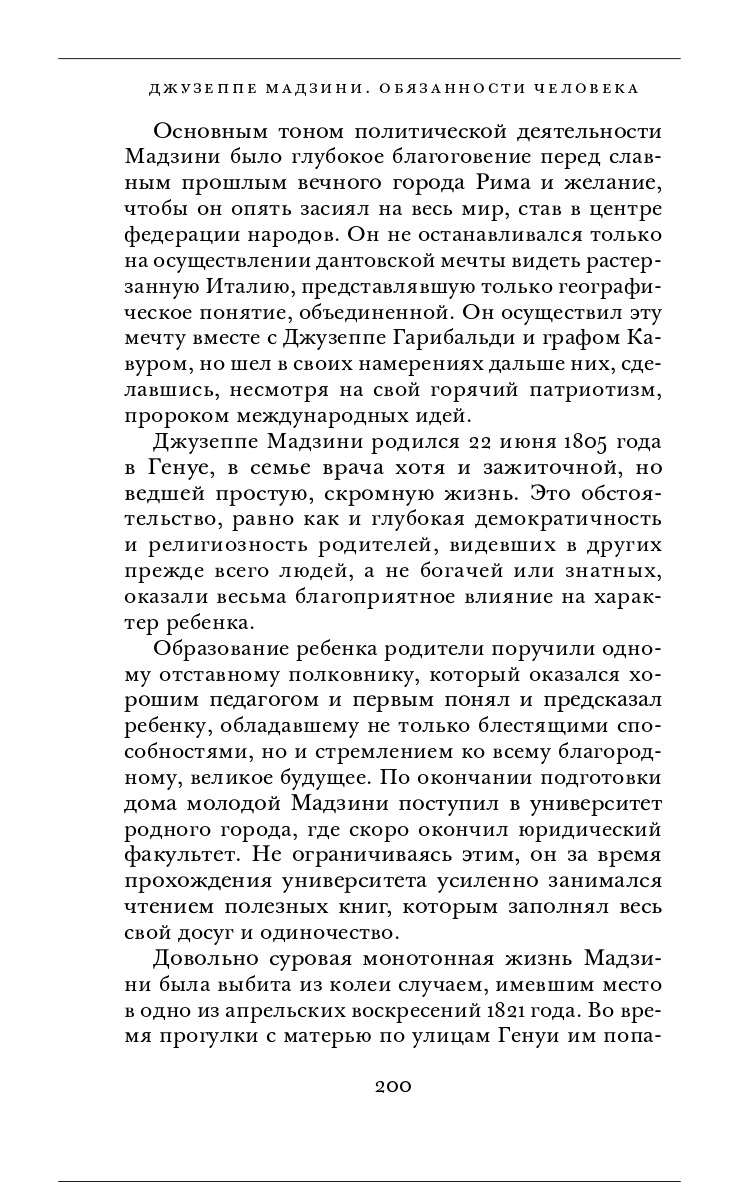 ДЖУЗЕППЕ МАДЗИНИ. ОБЯЗАННОСТИ ЧЕЛОВЕКА

Основным тоном политической деятельности Мадзини было глубокое благоговение перед славным прошлым вечного города Рима и желание, чтобы он опять засиял на весь мир, став в центре федерации народов. Он не останавливался только на осуществлении дантовской мечты видеть растерзанную Италию, представлявшую только географическое понятие, объединенной. Он осуществил эту мечту вместе с Джузеппе Гарибальди и графом Кавуром, но шел в своих намерениях дальше них, сделавшись, несмотря на свой горячий патриотизм, пророком международных идей.

Джузеппе Мадзини родился 22 июня 1805 года в Генуе, в семье врача хотя и зажиточной, но ведшей простую, скромную жизнь. Это обстоятельство, равно как и глубокая демократичность и религиозность родителей, видевших в других прежде всего людей, а не богачей или знатных, оказали весьма благоприятное влияние на характер ребенка.

Образование ребенка родители поручили одному отставному полковнику, который оказался хорошим педагогом и первым понял и предсказал ребенку, обладавшему не только блестящими способностями, но и стремлением ко всему благородному, великое будущее. По окончании подготовки дома молодой Мадзини поступил в университет родного города, где скоро окончил юридический факультет. Не ограничиваясь этим, он за время прохождения университета усиленно занимался чтением полезных книг, которым заполнял весь свой досуг и одиночество.

Довольно суровая монотонная жизнь Мадзини была выбита из колеи случаем, имевшим место в одно из апрельских воскресений 1821 года. Во время прогулки с матерью по улицам Генуи им попа-

200